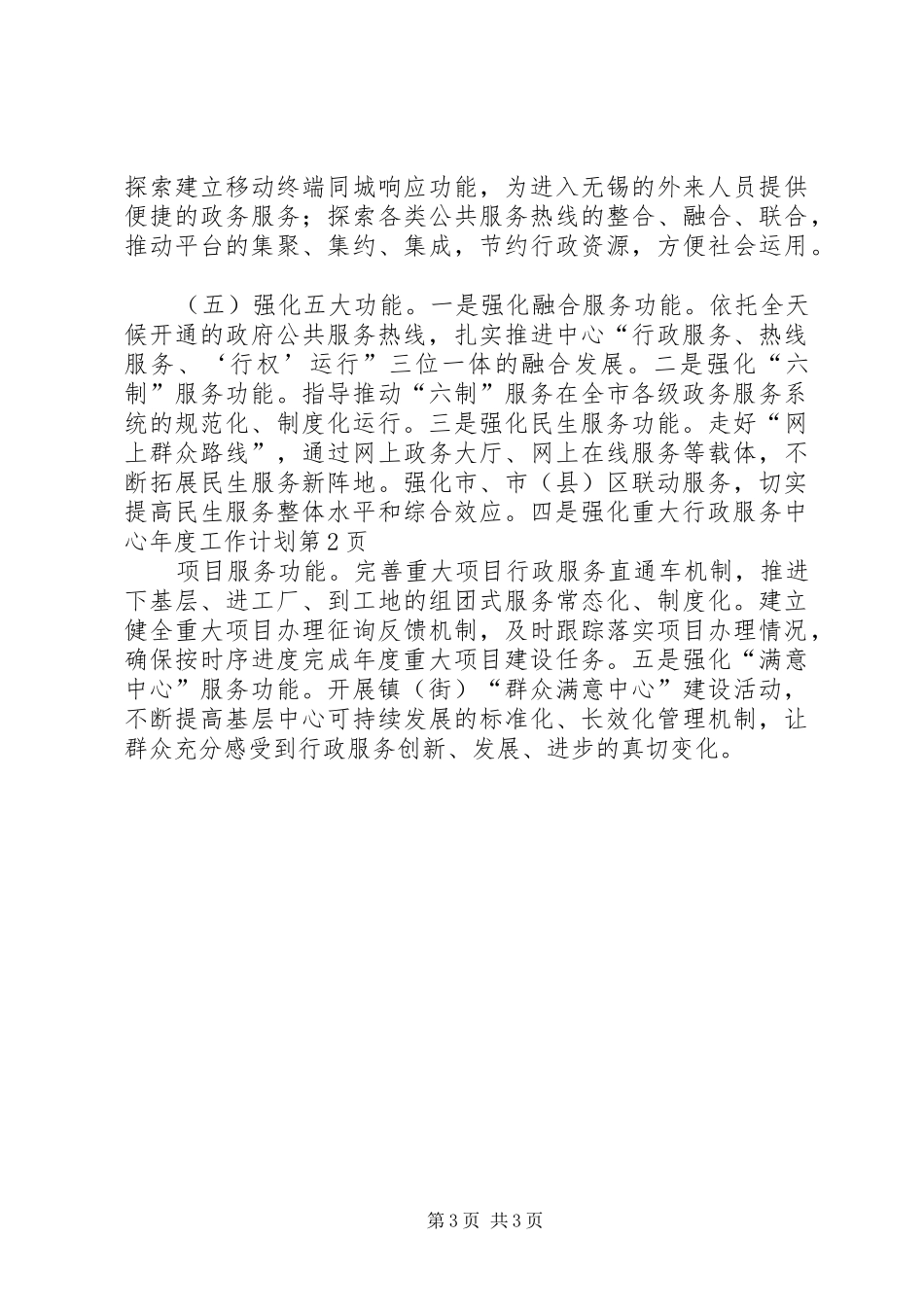 探索建立移动终端同城响应功能，为进入无锡的外来人员提供便捷的政务服务；探索各类公共服务热线的整合、融合、联合，推动平台的集聚、集约、集成，节约行政资源，方便社会运用。

（五）强化五大功能。一是强化融合服务功能。依托全天候开通的政府公共服务热线，扎实推进中心“行政服务、热线服务、‘行权’运行”三位一体的融合发展。二是强化“六制”服务功能。指导推动“六制”服务在全市各级政务服务系统的规范化、制度化运行。三是强化民生服务功能。走好“网上群众路线”，通过网上政务大厅、网上在线服务等载体，不断拓展民生服务新阵地。强化市、市（县）区联动服务，切实提高民生服务整体水平和综合效应。四是强化重大行政服务中心年度工作计划第2页

项目服务功能。完善重大项目行政服务直通车机制，推进下基层、进工厂、到工地的组团式服务常态化、制度化。建立健全重大项目办理征询反馈机制，及时跟踪落实项目办理情况，确保按时序进度完成年度重大项目建设任务。五是强化“满意中心”服务功能。开展镇（街）“群众满意中心”建设活动，不断提高基层中心可持续发展的标准化、长效化管理机制，让群众充分感受到行政服务创新、发展、进步的真切变化。

第3页 共3页